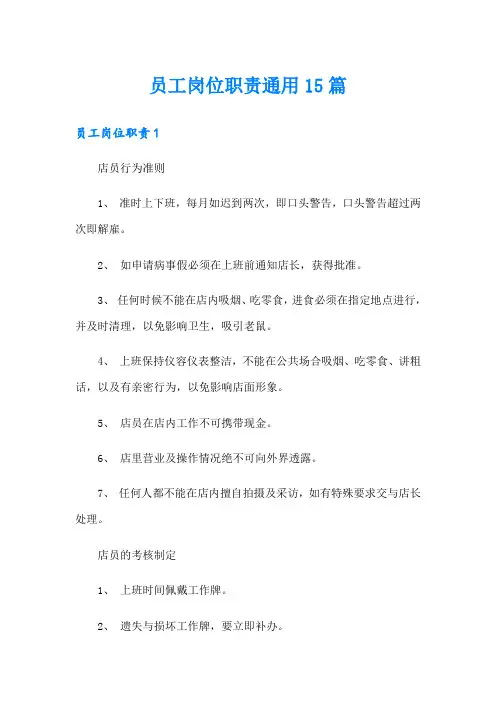 员工岗位职责通用 15 篇

员工岗位职责 1

店员行为准则

1、 准时上下班，每月如迟到两次，即口头警告，口头警告超过两次即解雇。

2、 如申请病事假必须在上班前通知店长，获得批准。

3、 任何时候不能在店内吸烟、吃零食，进食必须在指定地点进行，并及时清理，以免影响卫生，吸引老鼠。

4、 上班保持仪容仪表整洁，不能在公共场合吸烟、吃零食、讲粗话，以及有亲密行为，以免影响店面形象。

5、 店员在店内工作不可携带现金。

6、 店里营业及操作情况绝不可向外界透露。

7、 任何人都不能在店内擅自拍摄及采访，如有特殊要求交与店长处理。

店员的考核制定

1、 上班时间佩戴工作牌。

2、 遗失与损坏工作牌，要立即补办。